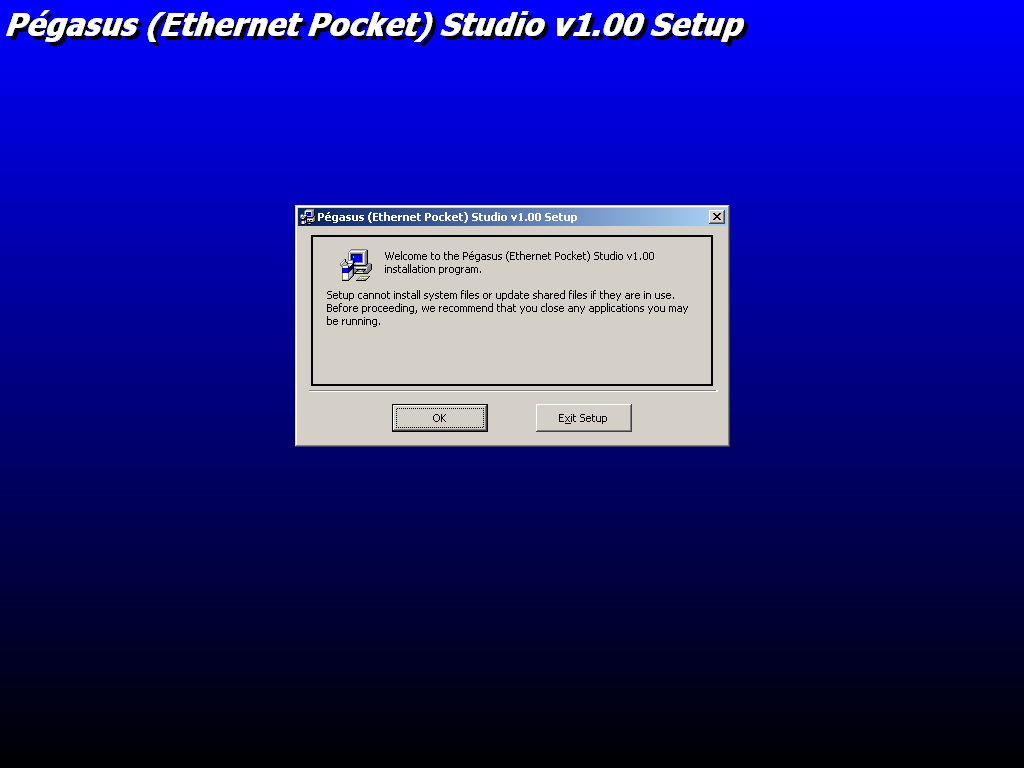 Pégasus (Ethernet Pocket) Studio v1.00 Setup

Pégasus (Ethernet Pocket) Studio v1.00 Setup

Welcome to the Pégasus (Ethernet Pocket) Studio v1.00 installation program.

Setup cannot install system files or update shared files if they are in use. Before proceeding, we recommend that you close any applications you may be running.

OK

Exit Setup